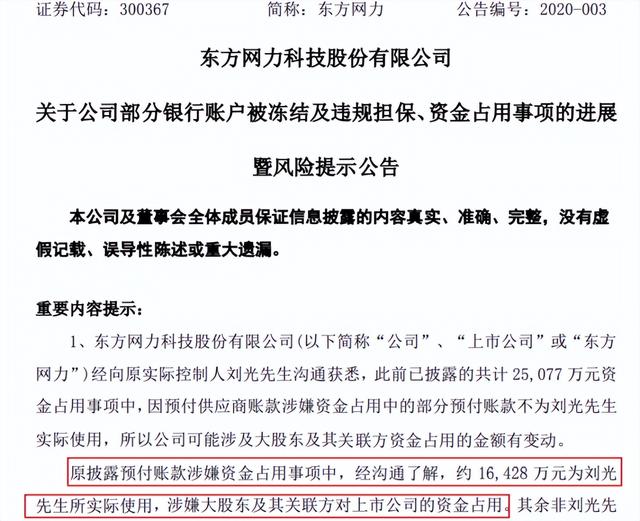 证券代码：300367　　　　简称：东方网力　　　　公告编号：2020-003

东方网力科技股份有限公司

关于公司部分银行账户被冻结及违规担保、资金占用事项的进展暨风险提示公告

本公司及董事会全体成员保证信息披露的内容真实、准确、完整，没有虚假记载、误导性陈述或重大遗漏。

重要内容提示：

1、东方网力科技股份有限公司（以下简称“公司”、“上市公司”或“东方网力”）经向原实际控制人刘光先生沟通获悉，此前已披露的共计 25,077 万元资金占用事项中，因预付供应商账款涉嫌资金占用中的部分预付账款不为刘光先生实际使用，所以公司可能涉及大股东及其关联方资金占用的金额有变动。

原披露预付账款涉嫌资金占用事项中，经沟通了解，约 16,428 万元为刘光先生所实际使用，涉嫌大股东及其关联方对上市公司的资金占用。其余非刘光先